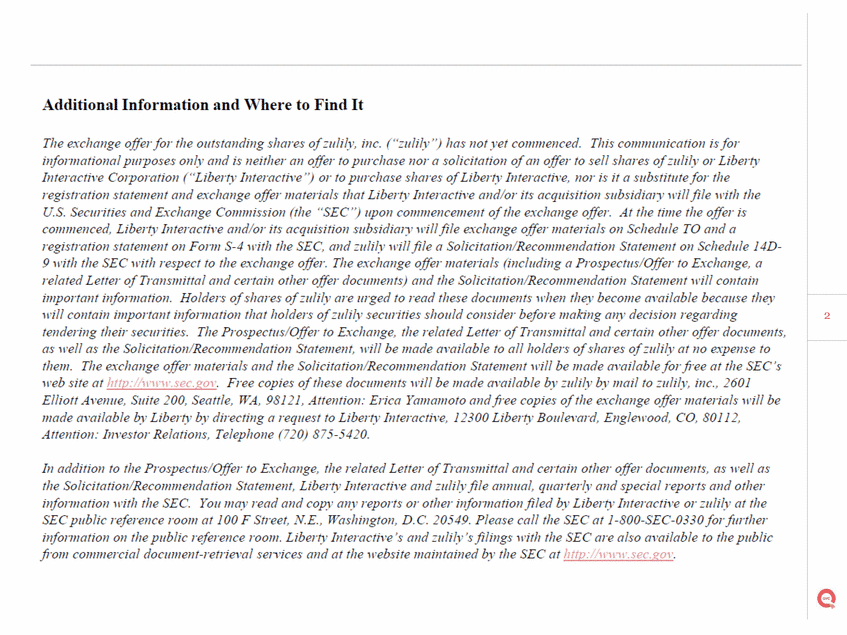 Additional Information and Where to Find It

The exchange offer for the outstanding shares of zulily, inc. ("zulily") has not yet commenced. This communication is for informational purposes only and is neither an offer to purchase nor a solicitation of an offer to sell shares of zulily or Liberty Interactive Corporation ("Liberty Interactive") or to purchase shares of Liberty Interactive, nor is it a substitute for the registration statement and exchange offer materials that Liberty Interactive and/or its acquisition subsidiary will file with the U.S. Securities and Exchange Commission (the "SEC") upon commencement of the exchange offer. At the time the offer is commenced, Liberty Interactive and/or its acquisition subsidiary will file exchange offer materials on Schedule TO and a registration statement on Form S-4 with the SEC, and zulily will file a Solicitation/Recommendation Statement on Schedule 14D-9 with the SEC with respect to the exchange offer. The exchange offer materials (including a Prospectus/Offer to Exchange, a related Letter of Transmittal and certain other offer documents) and the Solicitation/Recommendation Statement will contain important information. Holders of shares of zulily are urged to read these documents when they become available because they will contain important information that holders of zulily securities should consider before making any decision regarding tendering their securities. The Prospectus/Offer to Exchange, the related Letter of Transmittal and certain other offer documents, as well as the Solicitation/Recommendation Statement, will be made available to all holders of shares of zulily at no expense to them. The exchange offer materials and the Solicitation/Recommendation Statement will be made available for free at the SEC's web site at http://www.sec.gov. Free copies of these documents will be made available by zulily by mail to zulily, inc., 2601 Elliott Avenue, Suite 200, Seattle, WA, 98121, Attention: Erica Yamamoto and free copies of the exchange offer materials will be made available by Liberty by directing a request to Liberty Interactive, 12300 Liberty Boulevard, Englewood, CO, 80112, Attention: Investor Relations, Telephone (720) 875-5420.

In addition to the Prospectus/Offer to Exchange, the related Letter of Transmittal and certain other offer documents, as well as the Solicitation/Recommendation Statement, Liberty Interactive and zulily file annual, quarterly and special reports and other information with the SEC. You may read and copy any reports or other information filed by Liberty Interactive or zulily at the SEC public reference room at 100 F Street, N.E., Washington, D.C. 20549. Please call the SEC at 1-800-SEC-0330 for further information on the public reference room. Liberty Interactive's and zulily's filings with the SEC are also available to the public from commercial document-retrieval services and at the website maintained by the SEC at http://www.sec.gov.

2